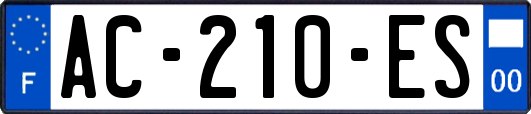 F
AC-210-ES
00